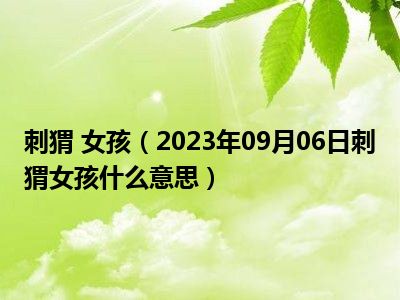 刺猬 女孩（2023年09月06日刺猬女孩什么意思）